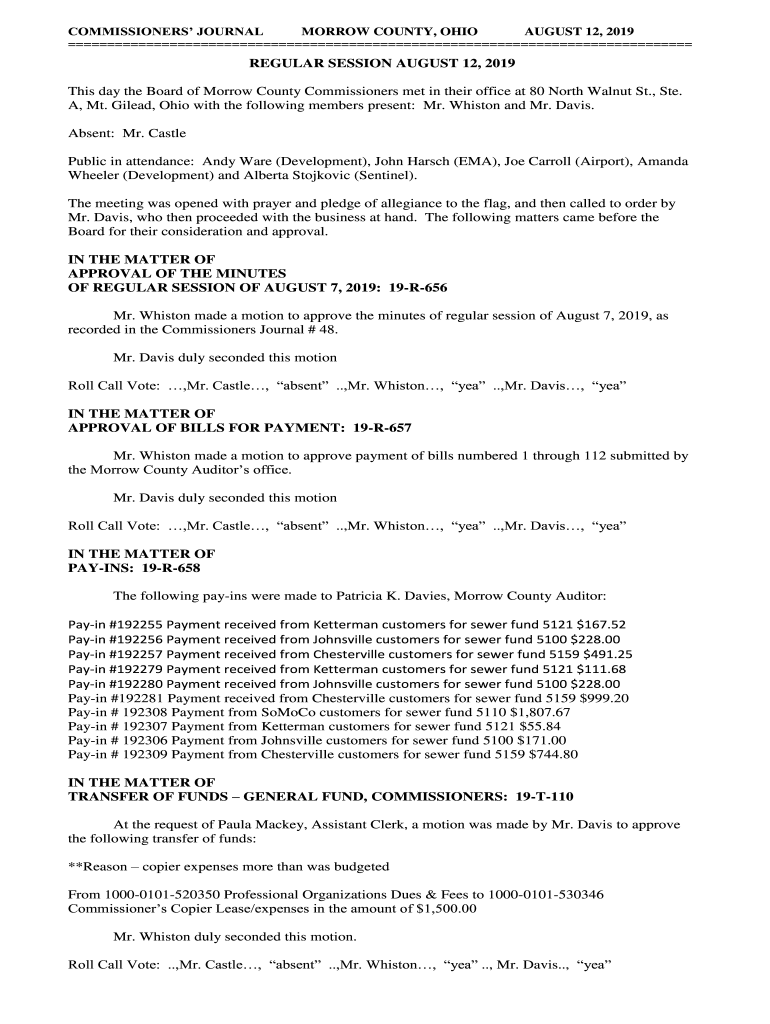 COMMISSIONERS' JOURNAL MORROW COUNTY, OHIO AUGUST 12, 2019
==========================================================================

REGULAR SESSION AUGUST 12, 2019

This day the Board of Morrow County Commissioners met in their office at 80 North Walnut St., Ste. A, Mt. Gilead, Ohio with the following members present: Mr. Whiston and Mr. Davis.

Absent: Mr. Castle

Public in attendance: Andy Ware (Development), John Harsch (EMA), Joe Carroll (Airport), Amanda Wheeler (Development) and Alberta Stojkovic (Sentinel).

The meeting was opened with prayer and pledge of allegiance to the flag, and then called to order by Mr. Davis, who then proceeded with the business at hand. The following matters came before the Board for their consideration and approval.

IN THE MATTER OF
APPROVAL OF THE MINUTES
OF REGULAR SESSION OF AUGUST 7, 2019: 19-R-656

Mr. Whiston made a motion to approve the minutes of regular session of August 7, 2019, as recorded in the Commissioners Journal # 48.

Mr. Davis duly seconded this motion

Roll Call Vote: …,Mr. Castle…, "absent" ..,Mr. Whiston…, "yea" ..,Mr. Davis…, "yea"

IN THE MATTER OF
APPROVAL OF BILLS FOR PAYMENT: 19-R-657

Mr. Whiston made a motion to approve payment of bills numbered 1 through 112 submitted by the Morrow County Auditor's office.

Mr. Davis duly seconded this motion

Roll Call Vote: …,Mr. Castle…, "absent" ..,Mr. Whiston…, "yea" ..,Mr. Davis…, "yea"

IN THE MATTER OF
PAY-INS: 19-R-658

The following pay-ins were made to Patricia K. Davies, Morrow County Auditor:

Pay-in #192255 Payment received from Ketterman customers for sewer fund 5121 $167.52
Pay-in #192256 Payment received from Johnsville customers for sewer fund 5100 $228.00
Pay-in #192257 Payment received from Chesterville customers for sewer fund 5159 $491.25
Pay-in #192279 Payment received from Ketterman customers for sewer fund 5121 $111.68
Pay-in #192280 Payment received from Johnsville customers for sewer fund 5100 $228.00
Pay-in #192281 Payment received from Chesterville customers for sewer fund 5159 $999.20
Pay-in # 192308 Payment from SoMoCo customers for sewer fund 5110 $1,807.67
Pay-in # 192307 Payment from Ketterman customers for sewer fund 5121 $55.84
Pay-in # 192306 Payment from Johnsville customers for sewer fund 5100 $171.00
Pay-in # 192309 Payment from Chesterville customers for sewer fund 5159 $744.80

IN THE MATTER OF
TRANSFER OF FUNDS – GENERAL FUND, COMMISSIONERS: 19-T-110

At the request of Paula Mackey, Assistant Clerk, a motion was made by Mr. Davis to approve the following transfer of funds:

**Reason – copier expenses more than was budgeted

From 1000-0101-520350 Professional Organizations Dues & Fees to 1000-0101-530346 Commissioner's Copier Lease/expenses in the amount of $1,500.00

Mr. Whiston duly seconded this motion.

Roll Call Vote: ..,Mr. Castle…, "absent" ..,Mr. Whiston…, "yea" .., Mr. Davis.., "yea"